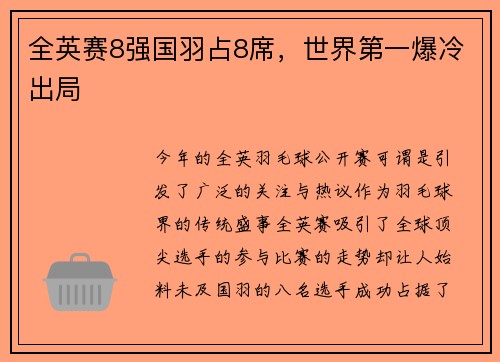 全英赛8强国羽占8席，世界第一爆冷出局

今年的全英羽毛球公开赛可谓是引发了广泛的关注与热议作为羽毛球界的传统盛事全英赛吸引了全球顶尖选手的参与比赛的走势却让人始料未及国羽的八名选手成功占据了